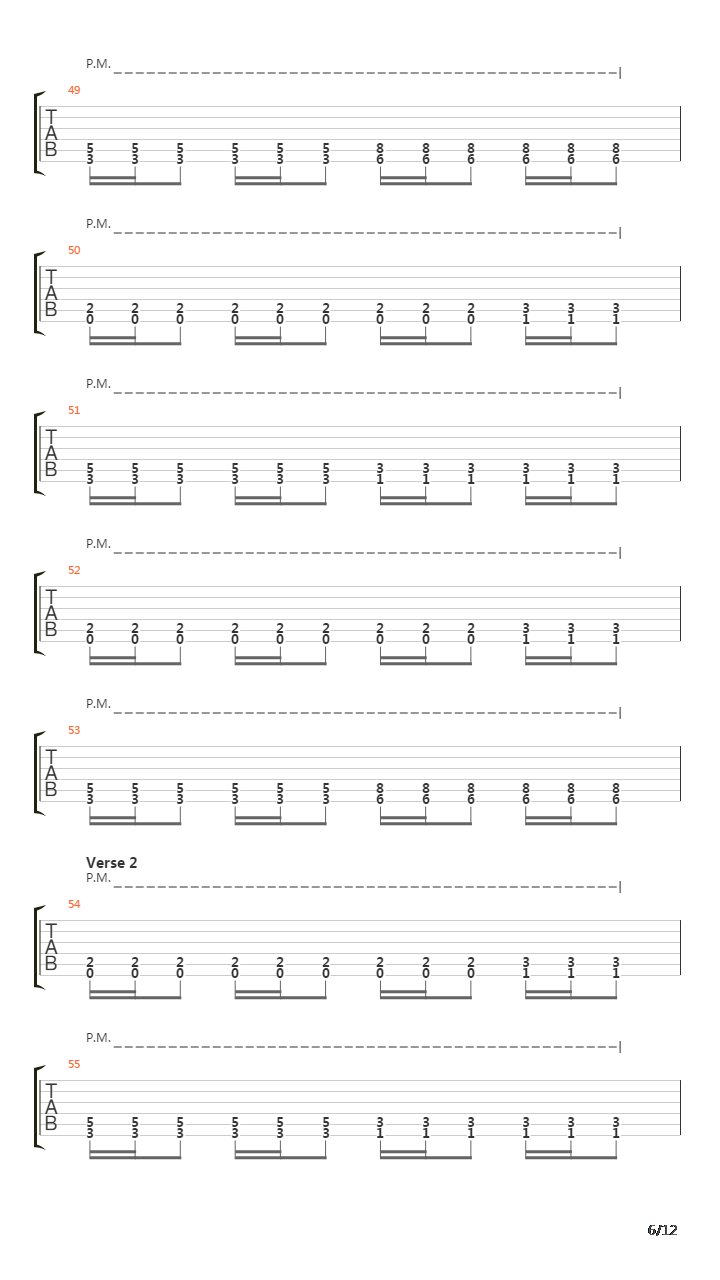 P.M.

49
T
A
B
5 5 5 5 5 5 8 8 8 8 8 8
3 3 3 3 3 3 6 6 6 6 6 6

P.M.

50
T
A
B
2 2 2 2 2 2 2 2 2 3 3 3
0 0 0 0 0 0 0 0 0 1 1 1

P.M.

51
T
A
B
5 5 5 5 5 5 3 3 3 3 3 3
3 3 3 3 3 3 1 1 1 1 1 1

P.M.

52
T
A
B
2 2 2 2 2 2 2 2 2 3 3 3
0 0 0 0 0 0 0 0 0 1 1 1

P.M.

53
T
A
B
5 5 5 5 5 5 8 8 8 8 8 8
3 3 3 3 3 3 6 6 6 6 6 6

Verse 2
P.M.

54
T
A
B
2 2 2 2 2 2 2 2 2 3 3 3
0 0 0 0 0 0 0 0 0 1 1 1

P.M.

55
T
A
B
5 5 5 5 5 5 3 3 3 3 3 3
3 3 3 3 3 3 1 1 1 1 1 1

6/12